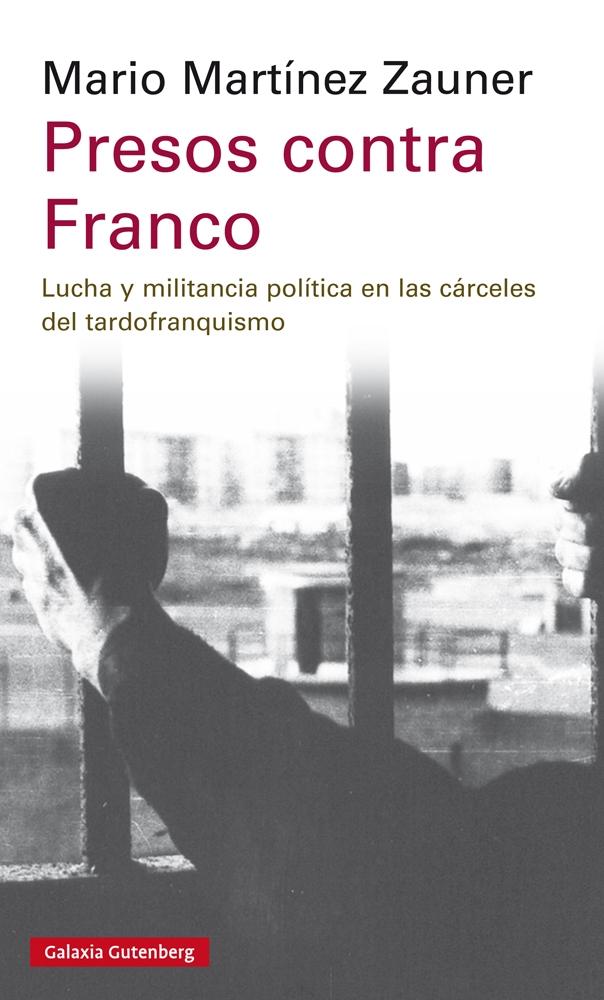 Mario Martínez Zauner

Presos contra Franco

Lucha y militancia política en las cárceles del tardofranquismo

Galaxia Gutenberg